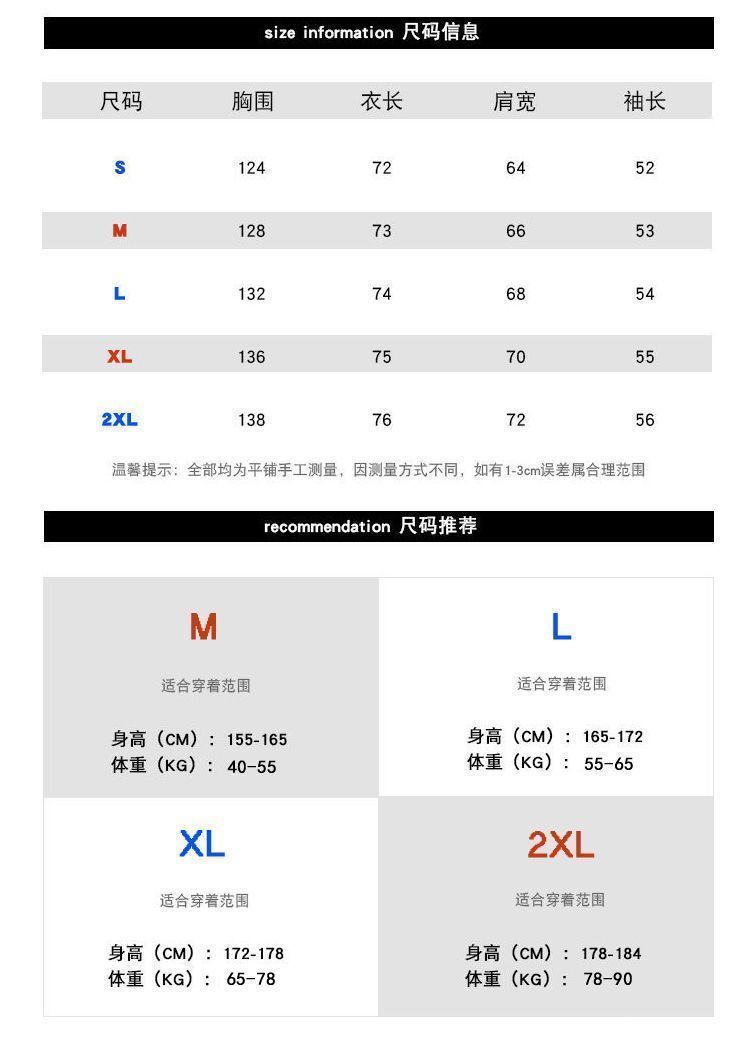 size information 尺码信息

| 尺码 | 胸围 | 衣长 | 肩宽 | 袖长 |
|---|---|---|---|---|
| S | 124 | 72 | 64 | 52 |
| M | 128 | 73 | 66 | 53 |
| L | 132 | 74 | 68 | 54 |
| XL | 136 | 75 | 70 | 55 |
| 2XL | 138 | 76 | 72 | 56 |

温馨提示：全部均为平铺手工测量，因测量方式不同，如有1-3cm误差属合理范围

recommendation 尺码推荐

M

适合穿着范围

身高（CM）：155-165
体重（KG）：40-55

L

适合穿着范围

身高（CM）：165-172
体重（KG）：55-65

XL

适合穿着范围

身高（CM）：172-178
体重（KG）：65-78

2XL

适合穿着范围

身高（CM）：178-184
体重（KG）：78-90